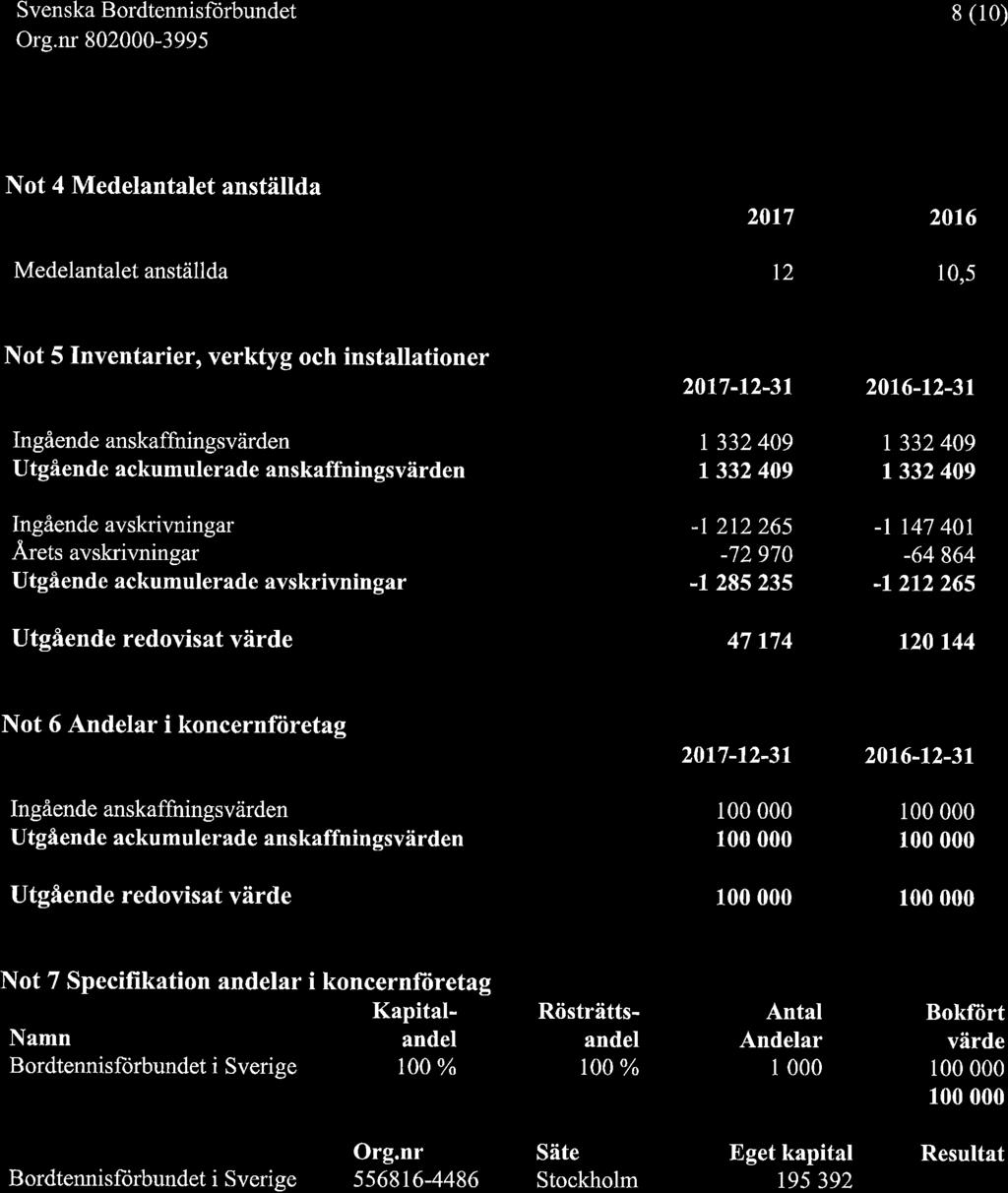 Svenska Bordtennisförbundet
Org.nr 802000-3995

8 (10)

Not 4 Medelantalet anställda

| | 2017 | 2016 |
|---|---|---|
| Medelantalet anställda | 12 | 10,5 |

Not 5 Inventarier, verktyg och installationer

| | 2017-12-31 | 2016-12-31 |
|---|---|---|
| Ingående anskaffningsvärden | 1 332 409 | 1 332 409 |
| Utgående ackumulerade anskaffningsvärden | 1 332 409 | 1 332 409 |
| Ingående avskrivningar | -1 212 265 | -1 147 401 |
| Årets avskrivningar | -72 970 | -64 864 |
| Utgående ackumulerade avskrivningar | -1 285 235 | -1 212 265 |
| Utgående redovisat värde | 47 174 | 120 144 |

Not 6 Andelar i koncernföretag

| | 2017-12-31 | 2016-12-31 |
|---|---|---|
| Ingående anskaffningsvärden | 100 000 | 100 000 |
| Utgående ackumulerade anskaffningsvärden | 100 000 | 100 000 |
| Utgående redovisat värde | 100 000 | 100 000 |

Not 7 Specifikation andelar i koncernföretag

| Namn | Kapital-andel | Rösträtts-andel | Antal Andelar | Bokfört värde |
|---|---|---|---|---|
| Bordtennisförbundet i Sverige | 100 % | 100 % | 1 000 | 100 000 |
| | | | | 100 000 |

| | Org.nr | Säte | Eget kapital | Resultat |
|---|---|---|---|---|
| Bordtennisförbundet i Sverige | 556816-4486 | Stockholm | 195 392 | |